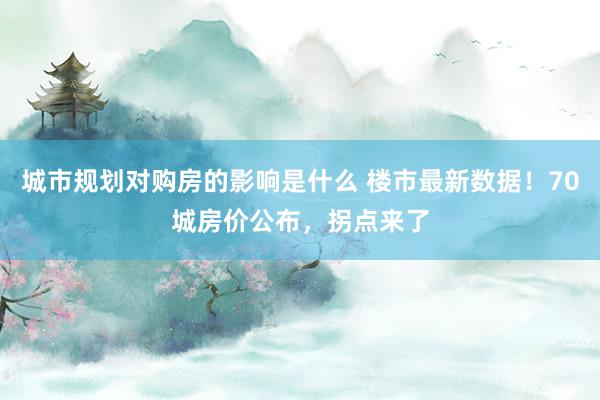 城市规划对购房的影响是什么 楼市最新数据！70城房价公布，拐点来了